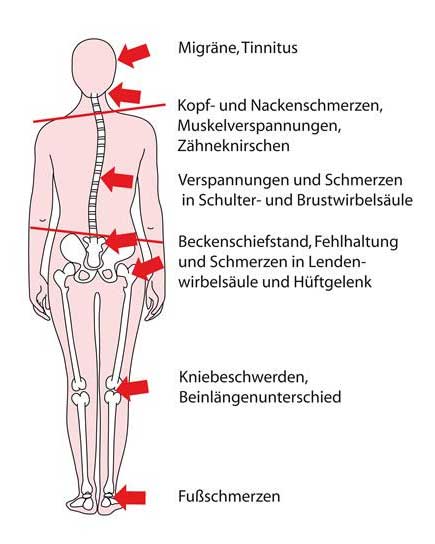 Migräne, Tinnitus

Kopf- und Nackenschmerzen, Muskelverspannungen, Zähneknirschen

Verspannungen und Schmerzen in Schulter- und Brustwirbelsäule

Beckenschiefstand, Fehlhaltung und Schmerzen in Lendenwirbelsäule und Hüftgelenk

Kniebeschwerden, Beinlängenunterschied

Fußschmerzen